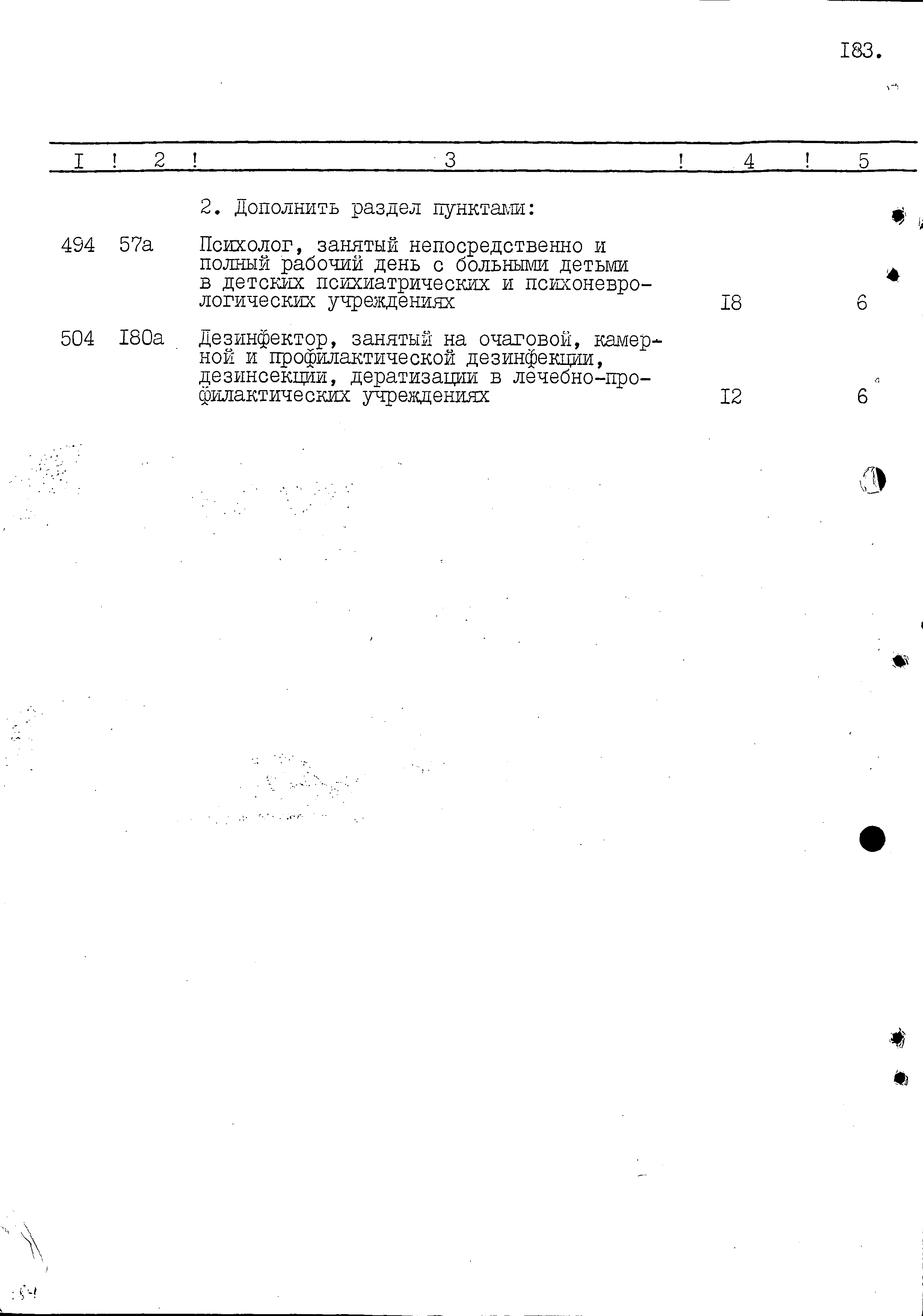 I83.

| I | 2 | 3 | 4 | 5 |
|---|---|---|---|---|
| | | 2. Дополнить раздел пунктами: | | |
| 494 | 57а | Психолог, занятый непосредственно и полный рабочий день с больными детьми в детских психиатрических и психоневрологических учреждениях | I8 | 6 |
| 504 | I80а | Дезинфектор, занятый на очаговой, камерной и профилактической дезинфекции, дезинсекции, дератизации в лечебно-профилактических учреждениях | I2 | 6 |